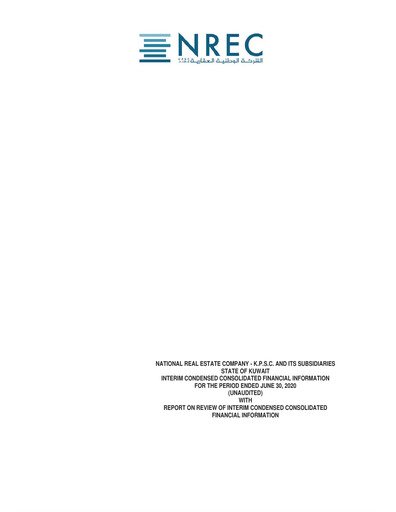 NREC
الشركة الوطنية العقارية ش.م.ك.ع

NATIONAL REAL ESTATE COMPANY - K.P.S.C. AND ITS SUBSIDIARIES
STATE OF KUWAIT
INTERIM CONDENSED CONSOLIDATED FINANCIAL INFORMATION
FOR THE PERIOD ENDED JUNE 30, 2020
(UNAUDITED)
WITH
REPORT ON REVIEW OF INTERIM CONDENSED CONSOLIDATED FINANCIAL INFORMATION